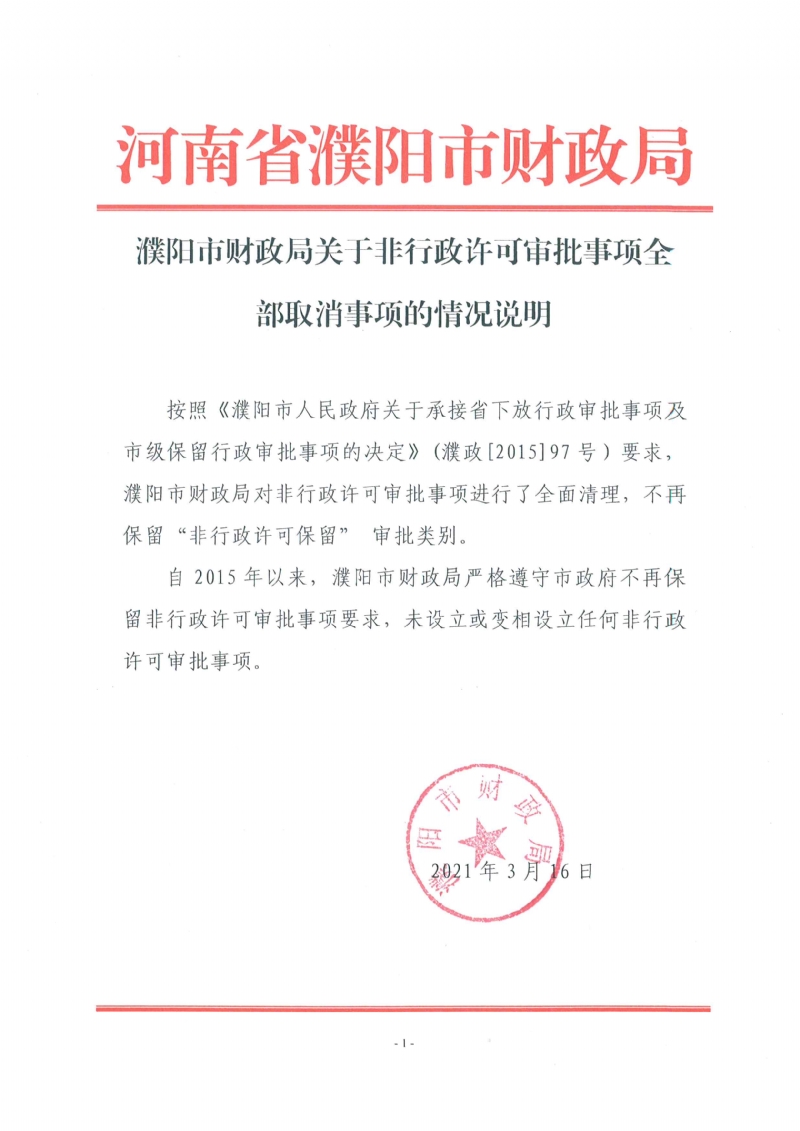 河南省濮阳市财政局

濮阳市财政局关于非行政许可审批事项全部取消事项的情况说明

按照《濮阳市人民政府关于承接省下放行政审批事项及市级保留行政审批事项的决定》（濮政[2015]97号）要求，濮阳市财政局对非行政许可审批事项进行了全面清理，不再保留“非行政许可保留” 审批类别。

自 2015 年以来，濮阳市财政局严格遵守市政府不再保留非行政许可审批事项要求，未设立或变相设立任何非行政许可审批事项。

濮阳市财政局

2021 年 3 月 16 日

- 1 -